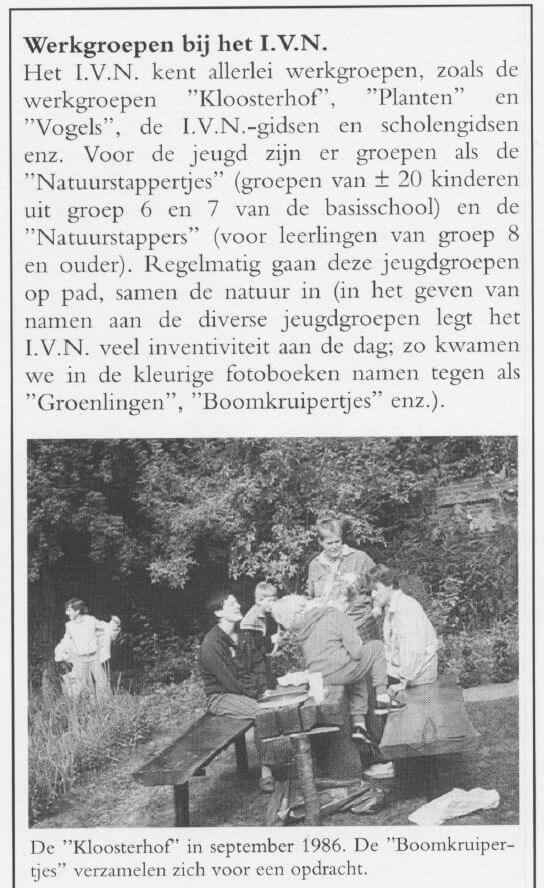 **Werkgroepen bij het I.V.N.**
Het I.V.N. kent allerlei werkgroepen, zoals de werkgroepen "Kloosterhof", "Planten" en "Vogels", de I.V.N.-gidsen en scholengidsen enz. Voor de jeugd zijn er groepen als de "Natuurstappertjes" (groepen van ± 20 kinderen uit groep 6 en 7 van de basisschool) en de "Natuurstappers" (voor leerlingen van groep 8 en ouder). Regelmatig gaan deze jeugdgroepen op pad, samen de natuur in (in het geven van namen aan de diverse jeugdgroepen legt het I.V.N. veel inventiviteit aan de dag; zo kwamen we in de kleurige fotoboeken namen tegen als "Groenlingen", "Boomkruipertjes" enz.).

De "Kloosterhof" in september 1986. De "Boomkruipertjes" verzamelen zich voor een opdracht.